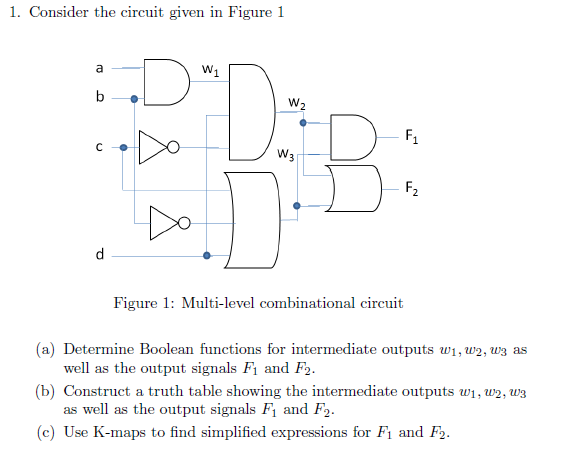 1. Consider the circuit given in Figure 1

a
b
c
d
$w_1$
$w_2$
$w_3$
$F_1$
$F_2$

Figure 1: Multi-level combinational circuit

(a) Determine Boolean functions for intermediate outputs $w_1, w_2, w_3$ as well as the output signals $F_1$ and $F_2$.

(b) Construct a truth table showing the intermediate outputs $w_1, w_2, w_3$ as well as the output signals $F_1$ and $F_2$.

(c) Use K-maps to find simplified expressions for $F_1$ and $F_2$.